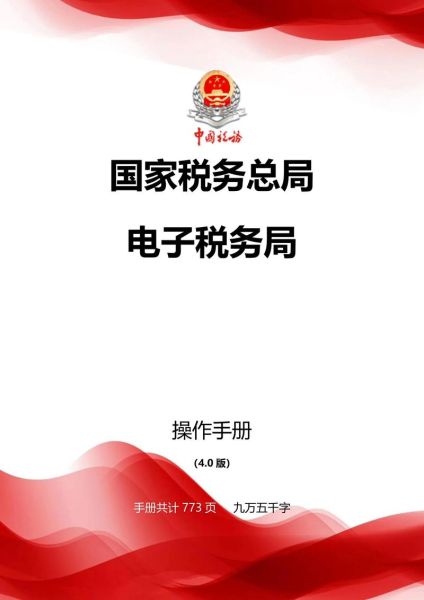 中国税务

国家税务总局

电子税务局

操作手册

(4.0 版)

手册共计 773 页　九万五千字